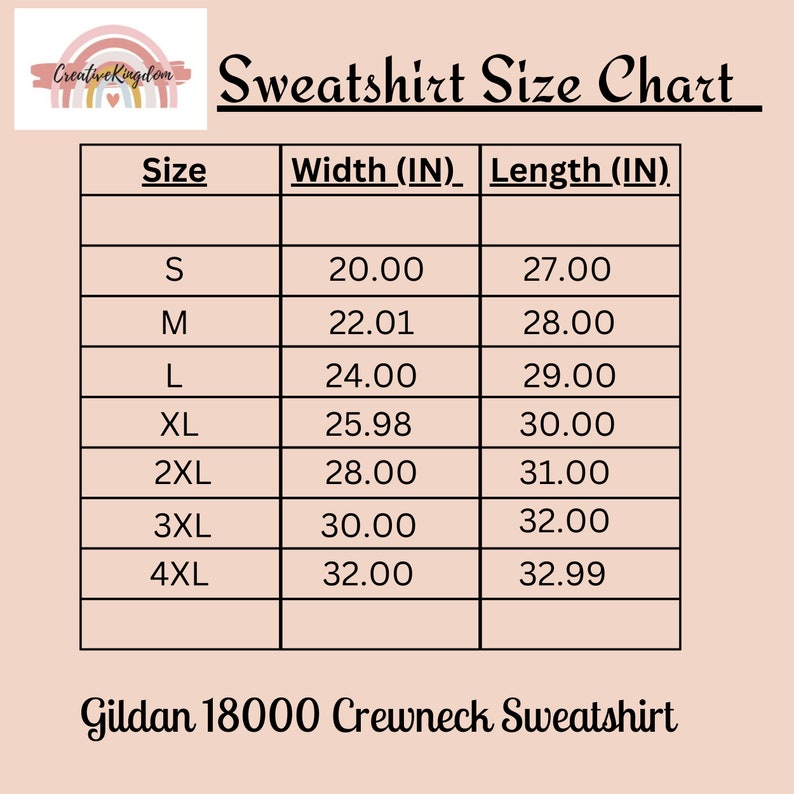 CreativeKingdom

Sweatshirt Size Chart

| Size | Width (IN) | Length (IN) |
|---|---|---|
| | | |
| S | 20.00 | 27.00 |
| M | 22.01 | 28.00 |
| L | 24.00 | 29.00 |
| XL | 25.98 | 30.00 |
| 2XL | 28.00 | 31.00 |
| 3XL | 30.00 | 32.00 |
| 4XL | 32.00 | 32.99 |
| | | |

Gildan 18000 Crewneck Sweatshirt